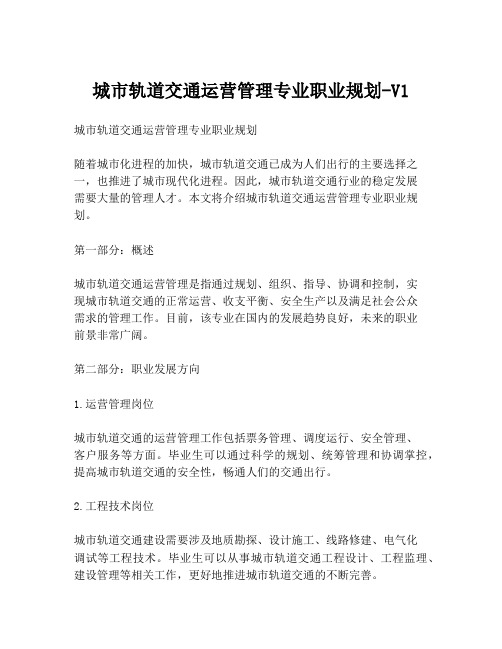 城市轨道交通运营管理专业职业规划-V1

城市轨道交通运营管理专业职业规划

随着城市化进程的加快，城市轨道交通已成为人们出行的主要选择之一，也推进了城市现代化进程。因此，城市轨道交通行业的稳定发展需要大量的管理人才。本文将介绍城市轨道交通运营管理专业职业规划。

第一部分：概述

城市轨道交通运营管理是指通过规划、组织、指导、协调和控制，实现城市轨道交通的正常运营、收支平衡、安全生产以及满足社会公众需求的管理工作。目前，该专业在国内的发展趋势良好，未来的职业前景非常广阔。

第二部分：职业发展方向

1.运营管理岗位

城市轨道交通的运营管理工作包括票务管理、调度运行、安全管理、客户服务等方面。毕业生可以通过科学的规划、统筹管理和协调掌控，提高城市轨道交通的安全性，畅通人们的交通出行。

2.工程技术岗位

城市轨道交通建设需要涉及地质勘探、设计施工、线路修建、电气化调试等工程技术。毕业生可以从事城市轨道交通工程设计、工程监理、建设管理等相关工作，更好地推进城市轨道交通的不断完善。